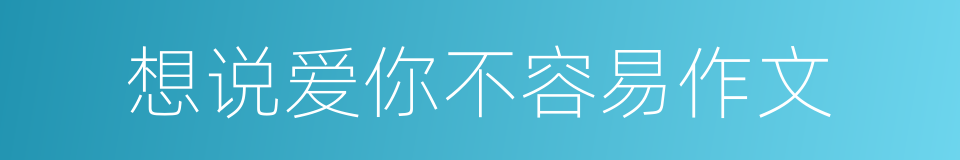 想说爱你不容易作文